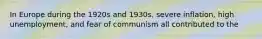 In Europe during the 1920s and 1930s, severe inflation, high unemployment, and fear of communism all contributed to the